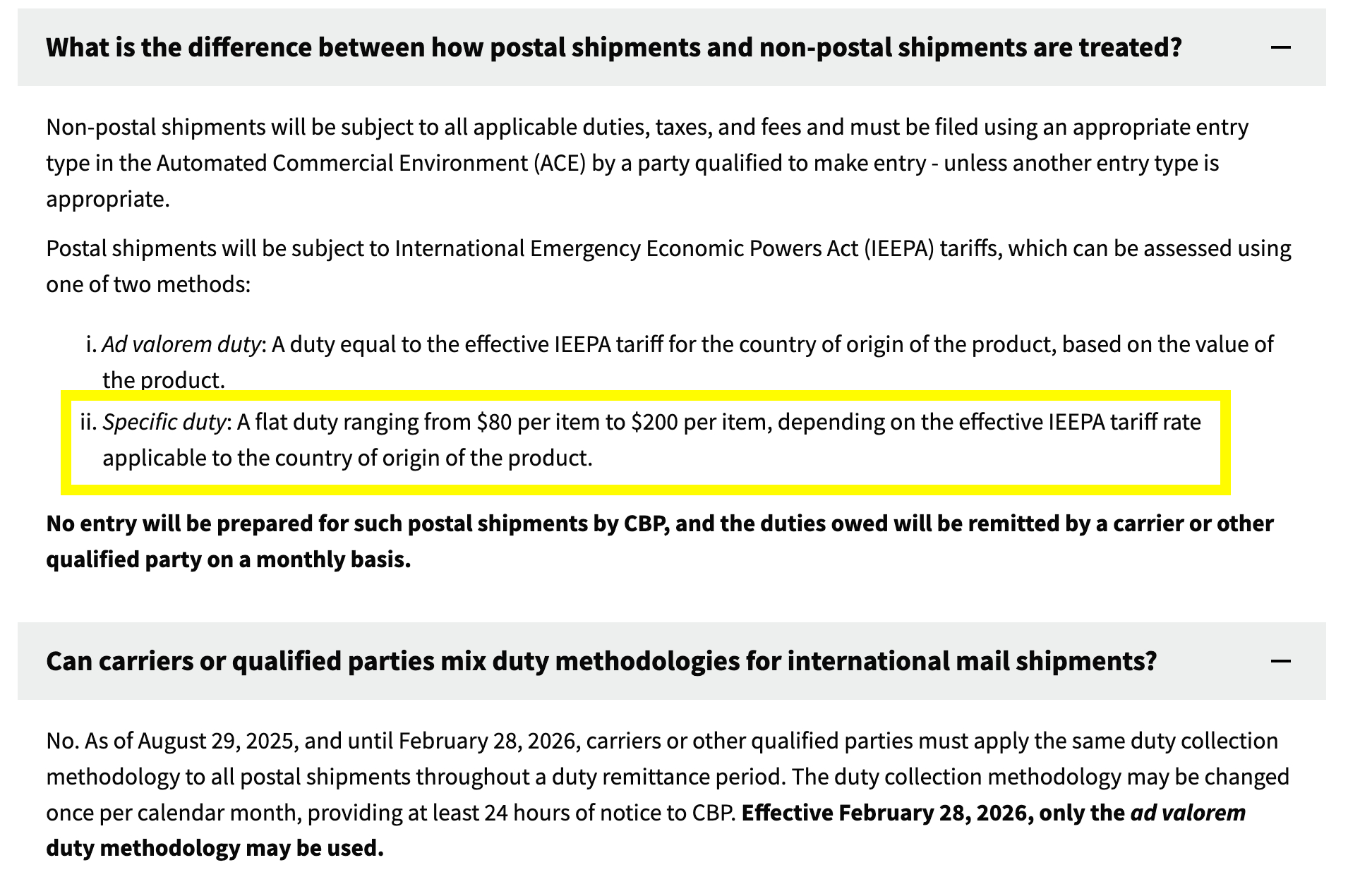 What is the difference between how postal shipments and non-postal shipments are treated? —

Non-postal shipments will be subject to all applicable duties, taxes, and fees and must be filed using an appropriate entry type in the Automated Commercial Environment (ACE) by a party qualified to make entry - unless another entry type is appropriate.

Postal shipments will be subject to International Emergency Economic Powers Act (IEEPA) tariffs, which can be assessed using one of two methods:

i. Ad valorem duty: A duty equal to the effective IEEPA tariff for the country of origin of the product, based on the value of the product.

ii. Specific duty: A flat duty ranging from \$80 per item to \$200 per item, depending on the effective IEEPA tariff rate applicable to the country of origin of the product.

No entry will be prepared for such postal shipments by CBP, and the duties owed will be remitted by a carrier or other qualified party on a monthly basis.

Can carriers or qualified parties mix duty methodologies for international mail shipments? —

No. As of August 29, 2025, and until February 28, 2026, carriers or other qualified parties must apply the same duty collection methodology to all postal shipments throughout a duty remittance period. The duty collection methodology may be changed once per calendar month, providing at least 24 hours of notice to CBP. Effective February 28, 2026, only the ad valorem duty methodology may be used.